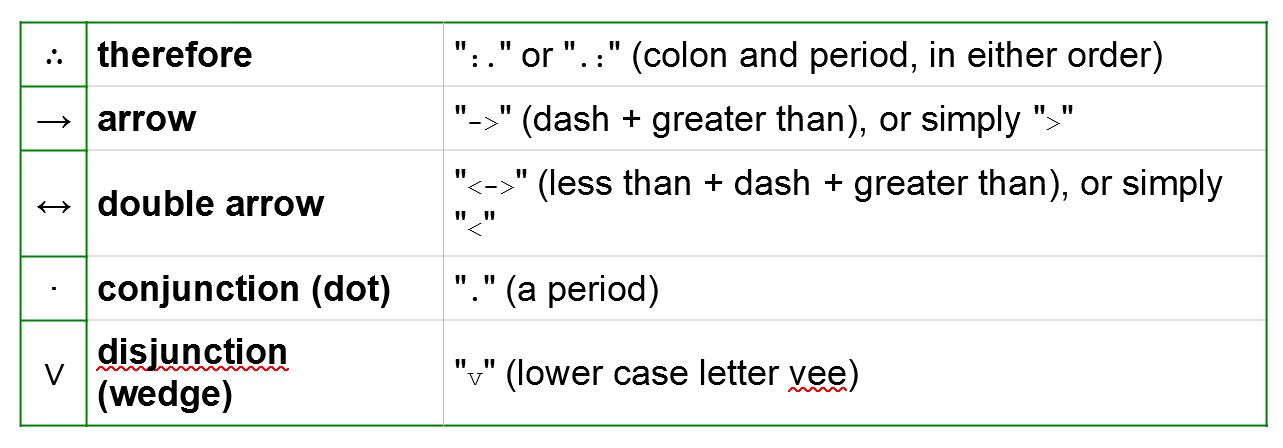 | | | |
|---|---|---|
| ∴ | **therefore** | ":." or ".:" (colon and period, in either order) |
| → | **arrow** | "->" (dash + greater than), or simply ">" |
| ↔ | **double arrow** | "<->" (less than + dash + greater than), or simply "<" |
| · | **conjunction (dot)** | "." (a period) |
| ∨ | **disjunction (wedge)** | "v" (lower case letter vee) |